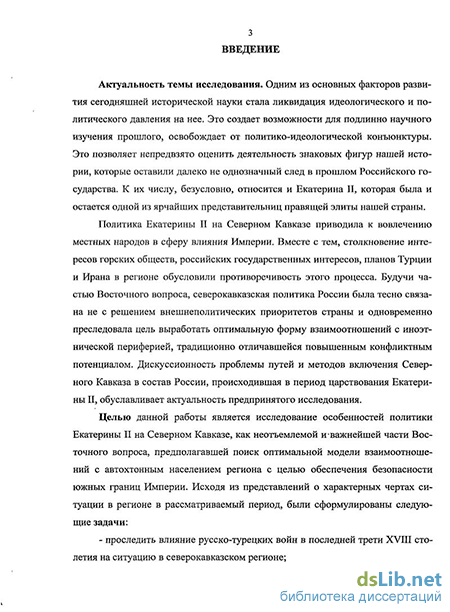 3

ВВЕДЕНИЕ

Актуальность темы исследования. Одним из основных факторов развития сегодняшней исторической науки стала ликвидация идеологического и политического давления на нее. Это создает возможности для подлинно научного изучения прошлого, освобождает от политико-идеологической конъюнктуры. Это позволяет непредвзято оценить деятельность знаковых фигур нашей истории, которые оставили далеко не однозначный след в прошлом Российского государства. К их числу, безусловно, относится и Екатерина II, которая была и остается одной из ярчайших представительниц правящей элиты нашей страны.

Политика Екатерины II на Северном Кавказе приводила к вовлечению местных народов в сферу влияния Империи. Вместе с тем, столкновение интересов горских обществ, российских государственных интересов, планов Турции и Ирана в регионе обусловили противоречивость этого процесса. Будучи частью Восточного вопроса, северокавказская политика России была тесно связана не с решением внешнеполитических приоритетов страны и одновременно преследовала цель выработать оптимальную форму взаимоотношений с иноэтнической периферией, традиционно отличавшейся повышенным конфликтным потенциалом. Дискуссионность проблемы путей и методов включения Северного Кавказа в состав России, происходившая в период царствования Екатерины II, обуславливает актуальность предпринятого исследования.

Целью данной работы является исследование особенностей политики Екатерины II на Северном Кавказе, как неотъемлемой и важнейшей части Восточного вопроса, предполагавшей поиск оптимальной модели взаимоотношений с автохтонным населением региона с целью обеспечения безопасности южных границ Империи. Исходя из представлений о характерных чертах ситуации в регионе в рассматриваемый период, были сформулированы следующие задачи:

- проследить влияние русско-турецких войн в последней трети XVIII столетия на ситуацию в северокавказском регионе;

dsLib.net
библиотека диссертаций